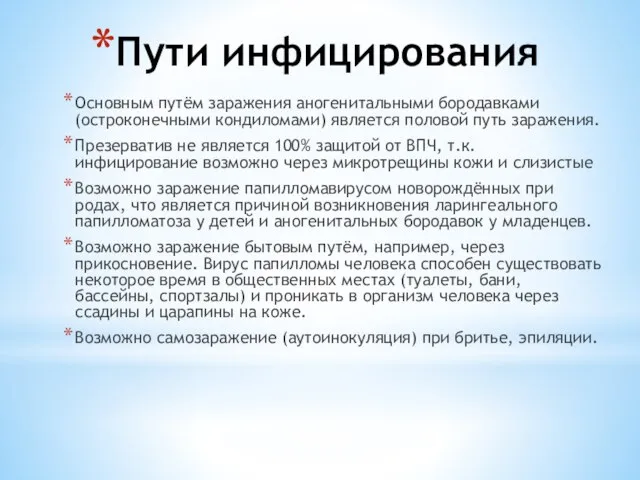 *Пути инфицирования

*Основным путём заражения аногенитальными бородавками (остроконечными кондиломами) является половой путь заражения.

*Презерватив не является 100% защитой от ВПЧ, т.к. инфицирование возможно через микротрещины кожи и слизистые

*Возможно заражение папилломавирусом новорождённых при родах, что является причиной возникновения ларингеального папилломатоза у детей и аногенитальных бородавок у младенцев.

*Возможно заражение бытовым путём, например, через прикосновение. Вирус папилломы человека способен существовать некоторое время в общественных местах (туалеты, бани, бассейны, спортзалы) и проникать в организм человека через ссадины и царапины на коже.

*Возможно самозаражение (аутоинокуляция) при бритье, эпиляции.